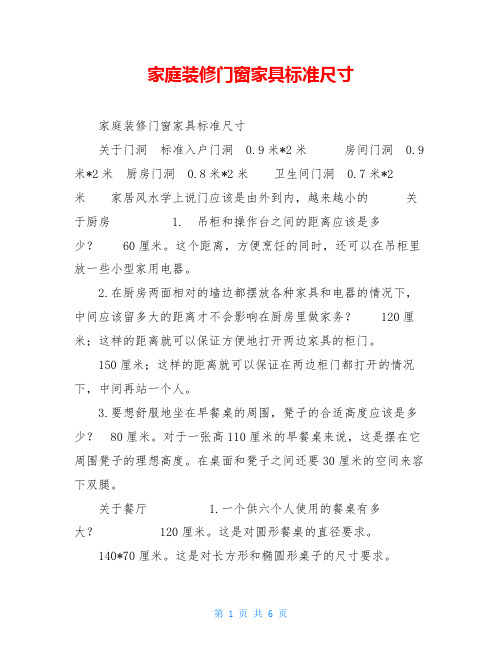 家庭装修门窗家具标准尺寸

家庭装修门窗家具标准尺寸

关于门洞 标准入户门洞 0.9米*2米 房间门洞 0.9米*2米 厨房门洞 0.8米*2米 卫生间门洞 0.7米*2米 家居风水学上说门应该是由外到内，越来越小的 关于厨房 1. 吊柜和操作台之间的距离应该是多少？ 60厘米。这个距离，方便烹饪的同时，还可以在吊柜里放一些小型家用电器。

2.在厨房两面相对的墙边都摆放各种家具和电器的情况下，中间应该留多大的距离才不会影响在厨房里做家务？ 120厘米；这样的距离就可以保证方便地打开两边家具的柜门。

150厘米；这样的距离就可以保证在两边柜门都打开的情况下，中间再站一个人。

3.要想舒服地坐在早餐桌的周围，凳子的合适高度应该是多少？ 80厘米。对于一张高110厘米的早餐桌来说，这是摆在它周围凳子的理想高度。在桌面和凳子之间还要30厘米的空间来容下双腿。

关于餐厅 1.一个供六个人使用的餐桌有多大？ 120厘米。这是对圆形餐桌的直径要求。

140*70厘米。这是对长方形和椭圆形桌子的尺寸要求。

第 1 页 共 6 页